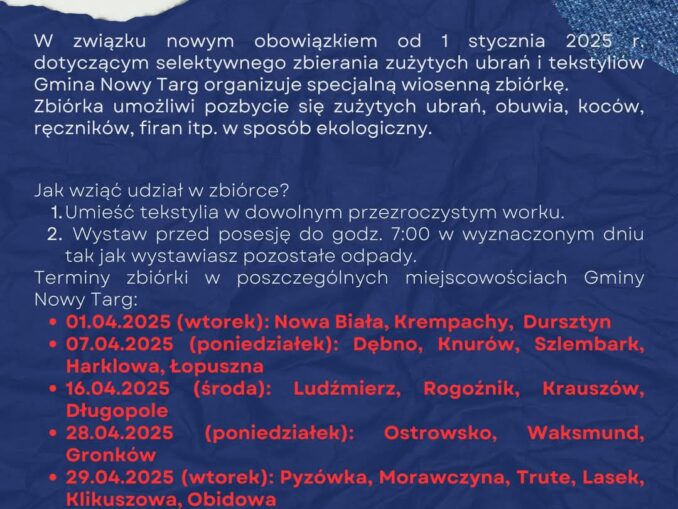 W związku nowym obowiązkiem od 1 stycznia 2025 r. dotyczącym selektywnego zbierania zużytych ubrań i tekstyliów Gmina Nowy Targ organizuje specjalną wiosenną zbiórkę. Zbiórka umożliwi pozbycie się zużytych ubrań, obuwia, koców, ręczników, firan itp. w sposób ekologiczny.

Jak wziąć udział w zbiórce?
1. Umieść tekstylia w dowolnym przezroczystym worku.
2. Wystaw przed posesję do godz. 7:00 w wyznaczonym dniu tak jak wystawiasz pozostałe odpady.

Terminy zbiórki w poszczególnych miejscowościach Gminy Nowy Targ:
• 01.04.2025 (wtorek): Nowa Biała, Krempachy, Dursztyn
• 07.04.2025 (poniedziałek): Dębno, Knurów, Szlembark, Harklowa, Łopuszna
• 16.04.2025 (środa): Ludźmierz, Rogoźnik, Krauszów, Długopole
• 28.04.2025 (poniedziałek): Ostrowsko, Waksmund, Gronków
• 29.04.2025 (wtorek): Pyzówka, Morawczyna, Trute, Lasek, Klikuszowa, Obidowa